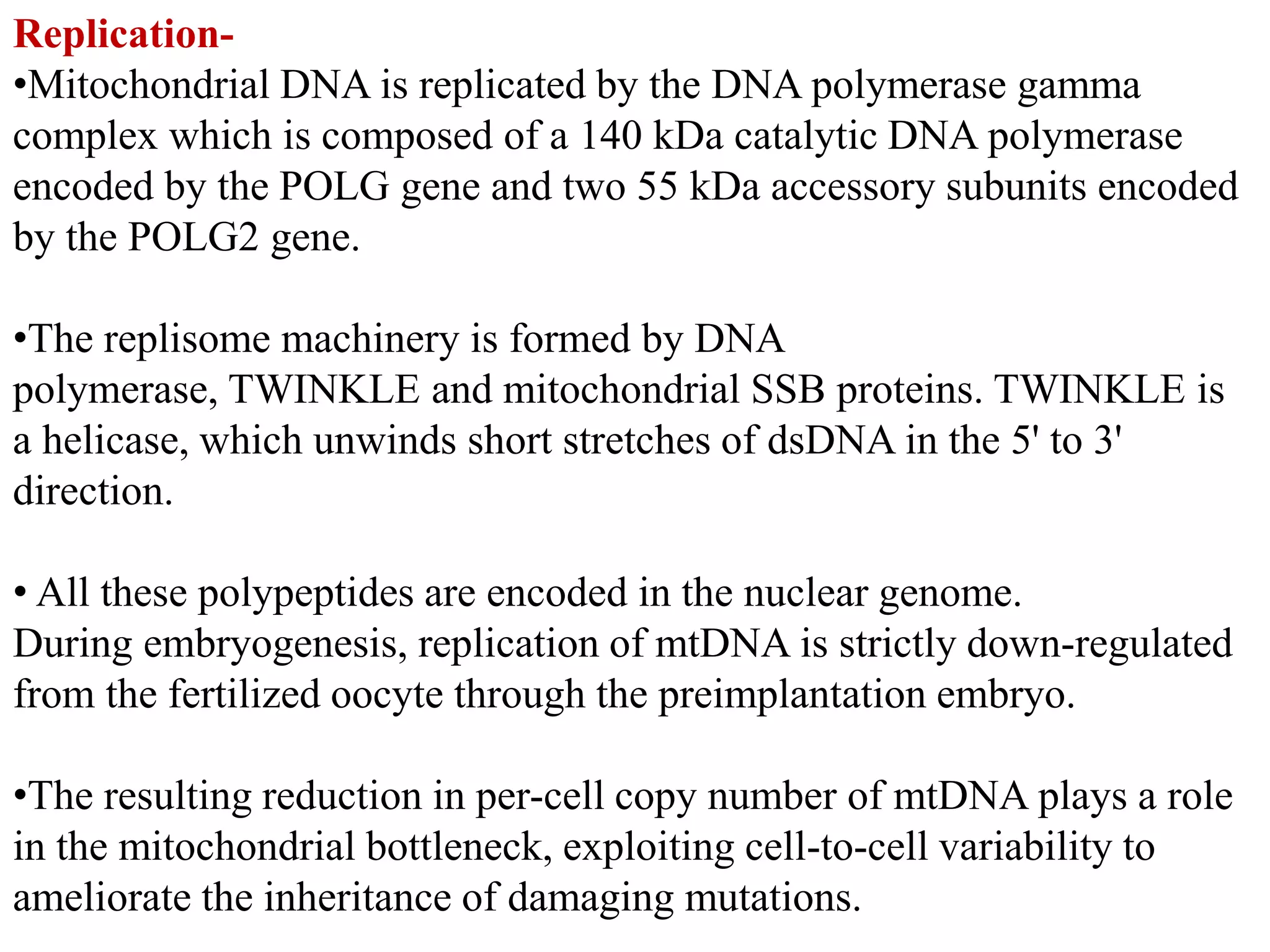 Replication-
•Mitochondrial DNA is replicated by the DNA polymerase gamma complex which is composed of a 140 kDa catalytic DNA polymerase encoded by the POLG gene and two 55 kDa accessory subunits encoded by the POLG2 gene.

•The replisome machinery is formed by DNA polymerase, TWINKLE and mitochondrial SSB proteins. TWINKLE is a helicase, which unwinds short stretches of dsDNA in the 5' to 3' direction.

• All these polypeptides are encoded in the nuclear genome.
During embryogenesis, replication of mtDNA is strictly down-regulated from the fertilized oocyte through the preimplantation embryo.

•The resulting reduction in per-cell copy number of mtDNA plays a role in the mitochondrial bottleneck, exploiting cell-to-cell variability to ameliorate the inheritance of damaging mutations.